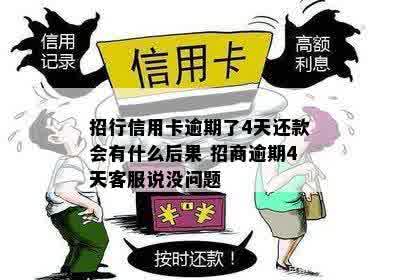 信用记录

信用卡

高额利息

招行信用卡逾期了4天还款会有什么后果 招商逾期4天客服说没问题

¥ ¥

按时还款！